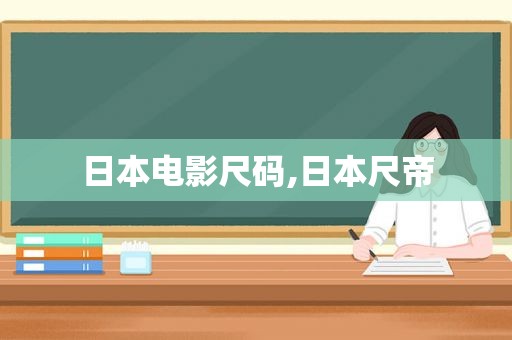 日本电影尺码,日本尺帝